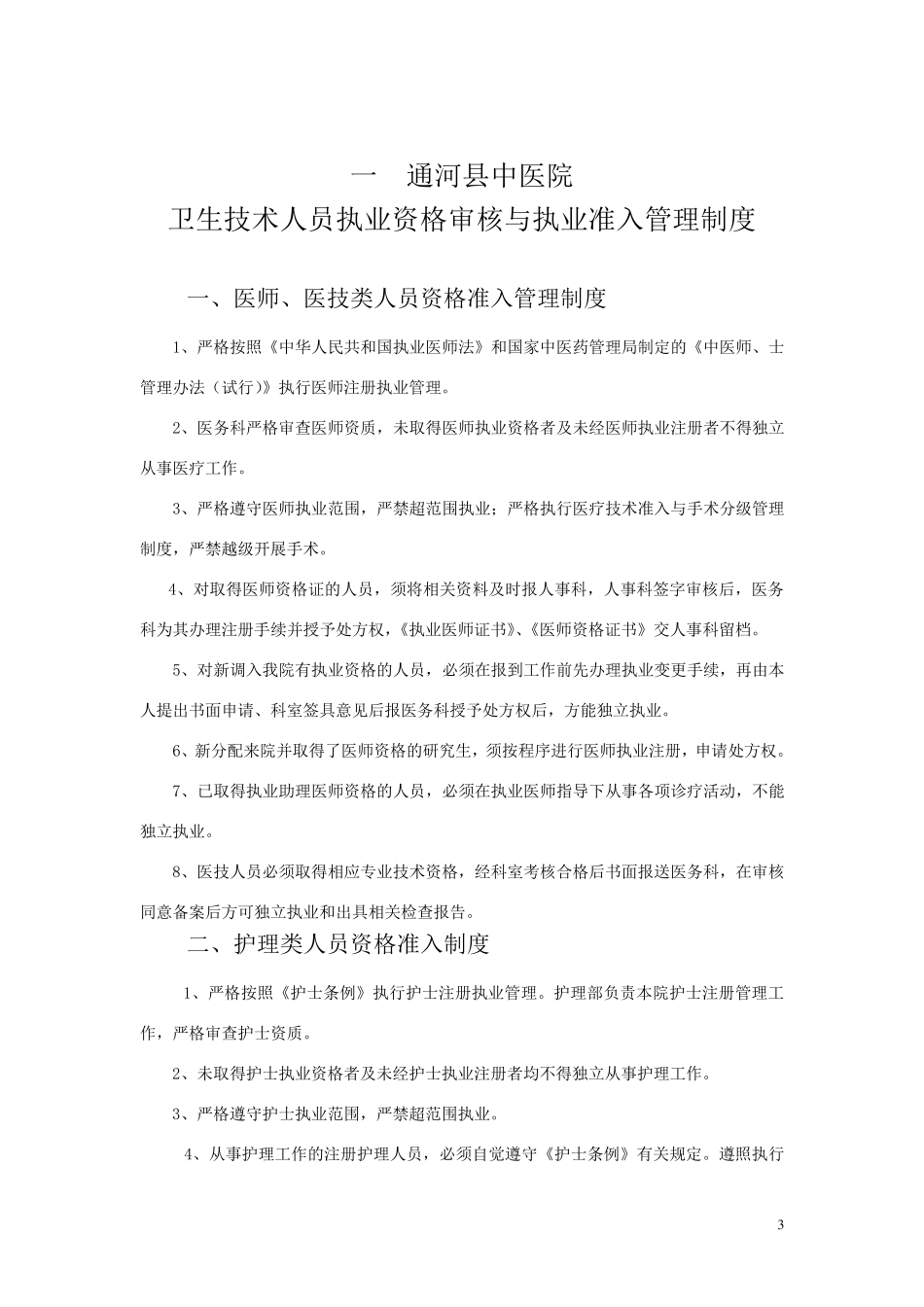 一　通河县中医院
卫生技术人员执业资格审核与执业准入管理制度

一、医师、医技类人员资格准入管理制度

1、严格按照《中华人民共和国执业医师法》和国家中医药管理局制定的《中医师、士管理办法（试行）》执行医师注册执业管理。

2、医务科严格审查医师资质，未取得医师执业资格者及未经医师执业注册者不得独立从事医疗工作。

3、严格遵守医师执业范围，严禁超范围执业；严格执行医疗技术准入与手术分级管理制度，严禁越级开展手术。

4、对取得医师资格证的人员，须将相关资料及时报人事科，人事科签字审核后，医务科为其办理注册手续并授予处方权，《执业医师证书》、《医师资格证书》交人事科留档。

5、对新调入我院有执业资格的人员，必须在报到工作前先办理执业变更手续，再由本人提出书面申请、科室签具意见后报医务科授予处方权后，方能独立执业。

6、新分配来院并取得了医师资格的研究生，须按程序进行医师执业注册，申请处方权。

7、已取得执业助理医师资格的人员，必须在执业医师指导下从事各项诊疗活动，不能独立执业。

8、医技人员必须取得相应专业技术资格，经科室考核合格后书面报送医务科，在审核同意备案后方可独立执业和出具相关检查报告。

二、护理类人员资格准入制度

1、严格按照《护士条例》执行护士注册执业管理。护理部负责本院护士注册管理工作，严格审查护士资质。

2、未取得护士执业资格者及未经护士执业注册者均不得独立从事护理工作。

3、严格遵守护士执业范围，严禁超范围执业。

4、从事护理工作的注册护理人员，必须自觉遵守《护士条例》有关规定。遵照执行

3